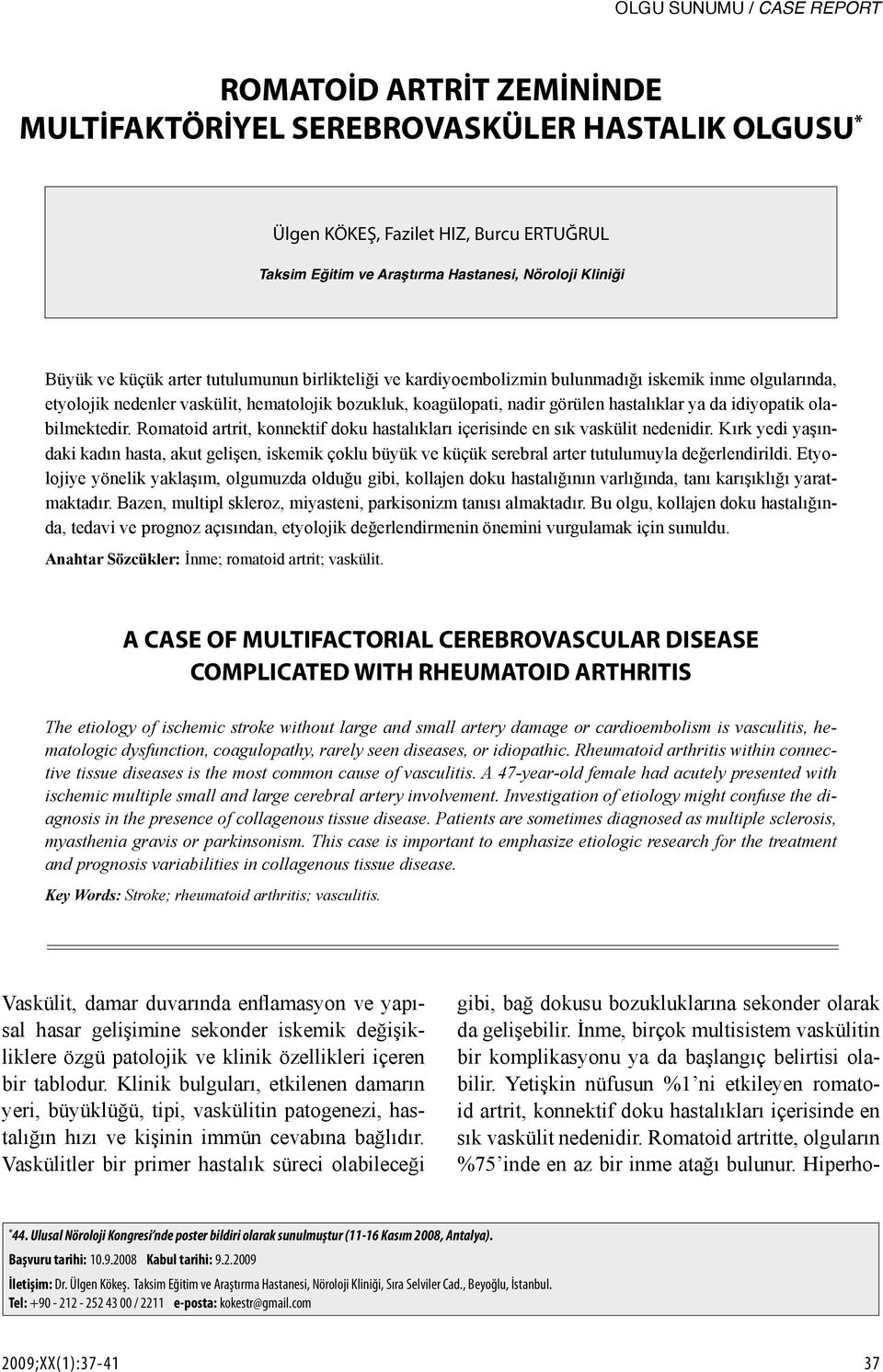 OLGU SUNUMU / CASE REPORT

ROMATOİD ARTRİT ZEMİNİNDE MULTİFAKTÖRİYEL SEREBROVASKÜLER HASTALIK OLGUSU*

Ülgen KÖKEŞ, Fazilet HIZ, Burcu ERTUĞRUL

Taksim Eğitim ve Araştırma Hastanesi, Nöroloji Kliniği

Büyük ve küçük arter tutulumunun birlikteliği ve kardiyoembolizmin bulunmadığı iskemik inme olgularında, etyolojik nedenler vaskülit, hematolojik bozukluk, koagülopati, nadir görülen hastalıklar ya da idiyopatik olabilmektedir. Romatoid artrit, konnektif doku hastalıkları içerisinde en sık vaskülit nedenidir. Kırk yedi yaşındaki kadın hasta, akut gelişen, iskemik çoklu büyük ve küçük serebral arter tutulumuyla değerlendirildi. Etyolojiye yönelik yaklaşım, olgumuzda olduğu gibi, kollajen doku hastalığının varlığında, tanı karışıklığı yaratmaktadır. Bazen, multipl skleroz, miyasteni, parkisonizm tanısı almaktadır. Bu olgu, kollajen doku hastalığında, tedavi ve prognoz açısından, etyolojik değerlendirmenin önemini vurgulamak için sunuldu.

Anahtar Sözcükler: İnme; romatoid artrit; vaskülit.

A CASE OF MULTIFACTORIAL CEREBROVASCULAR DISEASE COMPLICATED WITH RHEUMATOID ARTHRITIS

The etiology of ischemic stroke without large and small artery damage or cardioembolism is vasculitis, hematologic dysfunction, coagulopathy, rarely seen diseases, or idiopathic. Rheumatoid arthritis within connective tissue diseases is the most common cause of vasculitis. A 47-year-old female had acutely presented with ischemic multiple small and large cerebral artery involvement. Investigation of etiology might confuse the diagnosis in the presence of collagenous tissue disease. Patients are sometimes diagnosed as multiple sclerosis, myasthenia gravis or parkinsonism. This case is important to emphasize etiologic research for the treatment and prognosis variabilities in collagenous tissue disease.

Key Words: Stroke; rheumatoid arthritis; vasculitis.

Vaskülit, damar duvarında enflamasyon ve yapısal hasar gelişimine sekonder iskemik değişikliklere özgü patolojik ve klinik özellikleri içeren bir tablodur. Klinik bulguları, etkilenen damarın yeri, büyüklüğü, tipi, vaskülitin patogenezi, hastalığın hızı ve kişinin immün cevabına bağlıdır. Vaskülitler bir primer hastalık süreci olabileceği

gibi, bağ dokusu bozukluklarına sekonder olarak da gelişebilir. İnme, birçok multisistem vaskülitin bir komplikasyonu ya da başlangıç belirtisi olabilir. Yetişkin nüfusun %1'ni etkileyen romatoid artrit, konnektif doku hastalıkları içerisinde en sık vaskülit nedenidir. Romatoid artritte, olguların %75'inde en az bir inme atağı bulunur. Hiperho-

*44. Ulusal Nöroloji Kongresi'nde poster bildiri olarak sunulmuştur (11-16 Kasım 2008, Antalya).
Başvuru tarihi: 10.9.2008 Kabul tarihi: 9.2.2009
İletişim: Dr. Ülgen Kökeş. Taksim Eğitim ve Araştırma Hastanesi, Nöroloji Kliniği, Sıra Selviler Cad., Beyoğlu, İstanbul.
Tel: +90 - 212 - 252 43 00 / 2211 e-posta: kokestr@gmail.com

2009;XX(1):37-41

37